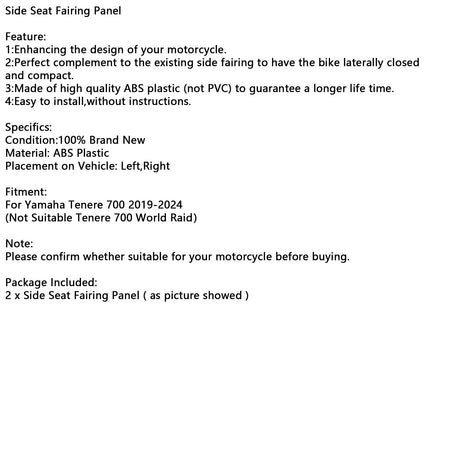 Side Seat Fairing Panel

Feature:
1:Enhancing the design of your motorcycle.
2:Perfect complement to the existing side fairing to have the bike laterally closed and compact.
3:Made of high quality ABS plastic (not PVC) to guarantee a longer life time.
4:Easy to install,without instructions.

Specifics:
Condition:100% Brand New
Material: ABS Plastic
Placement on Vehicle: Left,Right

Fitment:
For Yamaha Tenere 700 2019-2024
(Not Suitable Tenere 700 World Raid)

Note:
Please confirm whether suitable for your motorcycle before buying.

Package Included:
2 x Side Seat Fairing Panel ( as picture showed )